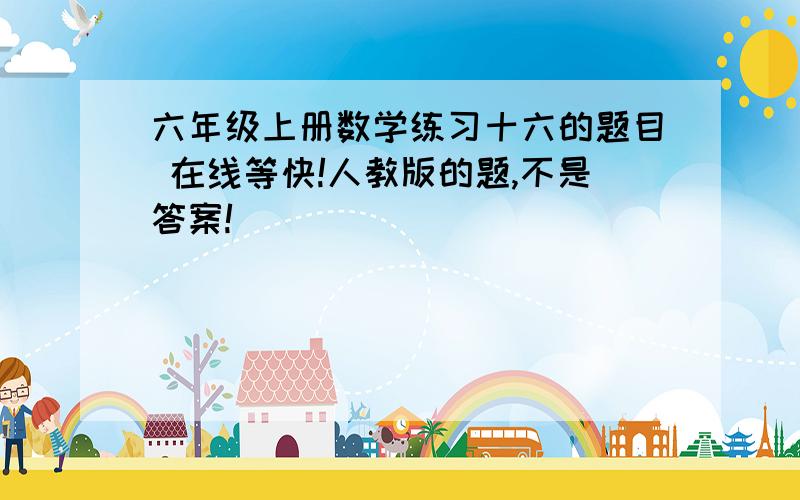 六年级上册数学练习十六的题目 在线等快!人教版的题,不是答案!